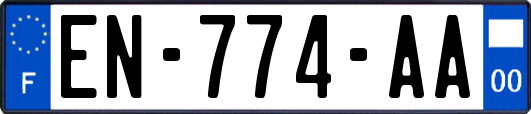 F
EN-774-AA
00